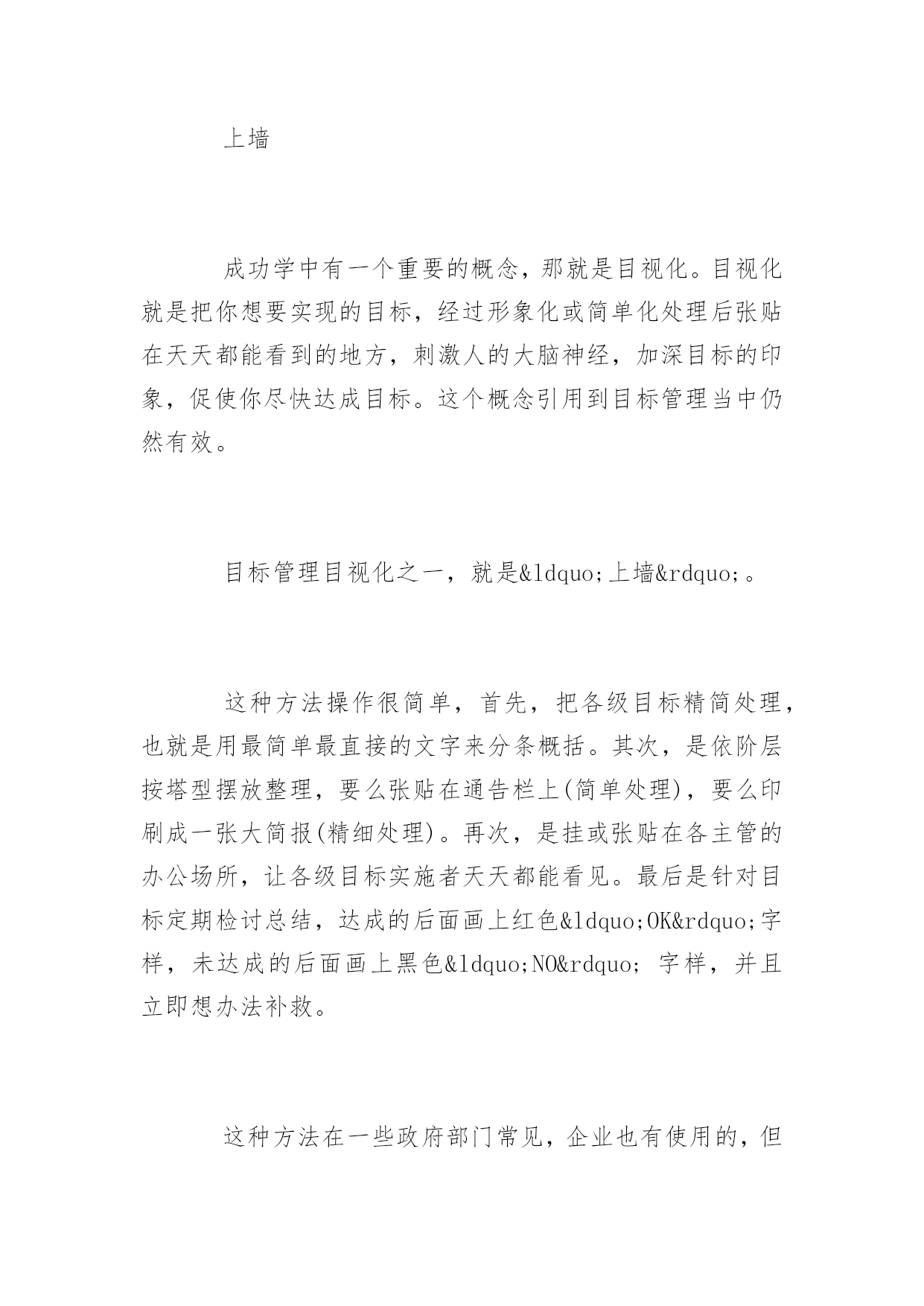 上墙

成功学中有一个重要的概念，那就是目视化。目视化就是把你想要实现的目标，经过形象化或简单化处理后张贴在天天都能看到的地方，刺激人的大脑神经，加深目标的印象，促使你尽快达成目标。这个概念引用到目标管理当中仍然有效。

目标管理目视化之一，就是&ldquo;上墙&rdquo;。

这种方法操作很简单，首先，把各级目标精简处理，也就是用最简单最直接的文字来分条概括。其次，是依阶层按塔型摆放整理，要么张贴在通告栏上(简单处理)，要么印刷成一张大简报(精细处理)。再次，是挂或张贴在各主管的办公场所，让各级目标实施者天天都能看见。最后是针对目标定期检讨总结，达成的后面画上红色&ldquo;OK&rdquo;字样，未达成的后面画上黑色&ldquo;NO&rdquo; 字样，并且立即想办法补救。

这种方法在一些政府部门常见，企业也有使用的，但